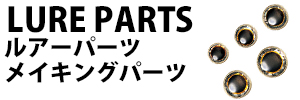 LURE PARTS
ルアーパーツ
メイキングパーツ